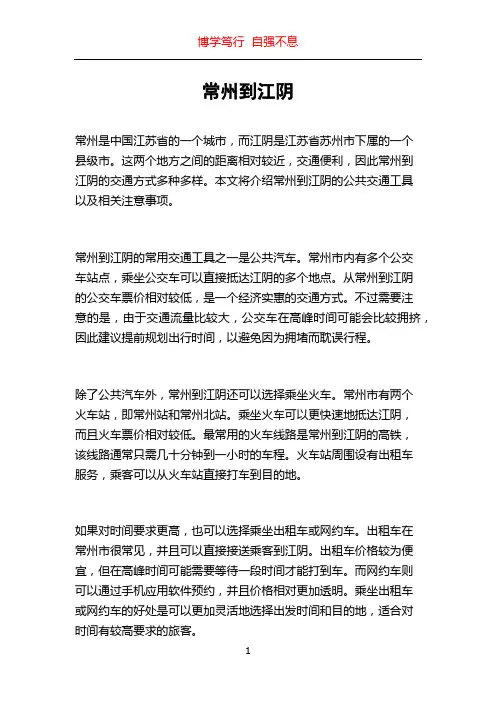 博学笃行 自强不息

常州到江阴

常州是中国江苏省的一个城市，而江阴是江苏省苏州市下属的一个县级市。这两个地方之间的距离相对较近，交通便利，因此常州到江阴的交通方式多种多样。本文将介绍常州到江阴的公共交通工具以及相关注意事项。

常州到江阴的常用交通工具之一是公共汽车。常州市内有多个公交车站点，乘坐公交车可以直接抵达江阴的多个地点。从常州到江阴的公交车票价相对较低，是一个经济实惠的交通方式。不过需要注意的是，由于交通流量比较大，公交车在高峰时间可能会比较拥挤，因此建议提前规划出行时间，以避免因为拥堵而耽误行程。

除了公共汽车外，常州到江阴还可以选择乘坐火车。常州市有两个火车站，即常州站和常州北站。乘坐火车可以更快速地抵达江阴，而且火车票价相对较低。最常用的火车线路是常州到江阴的高铁，该线路通常只需几十分钟到一小时的车程。火车站周围设有出租车服务，乘客可以从火车站直接打车到目的地。

如果对时间要求更高，也可以选择乘坐出租车或网约车。出租车在常州市很常见，并且可以直接接送乘客到江阴。出租车价格较为便宜，但在高峰时间可能需要等待一段时间才能打到车。而网约车则可以通过手机应用软件预约，并且价格相对更加透明。乘坐出租车或网约车的好处是可以更加灵活地选择出发时间和目的地，适合对时间有较高要求的旅客。

1